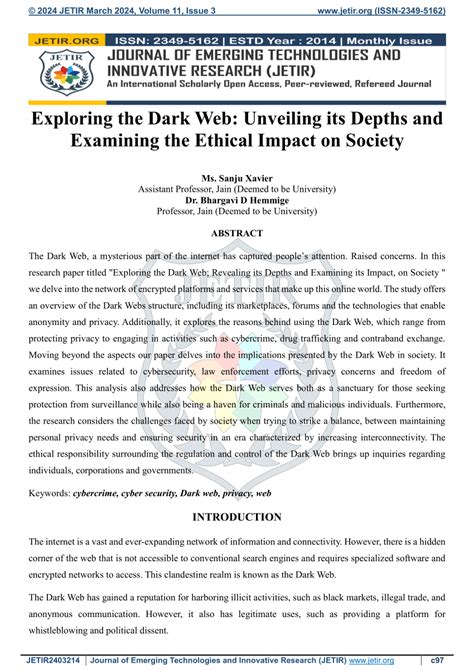 © 2024 JETIR March 2024, Volume 11, Issue 3 www.jetir.org (ISSN-2349-5162)

JETIR.ORG ISSN: 2349-5162 | ESTD Year : 2014 | Monthly Issue

JETIR

JOURNAL OF EMERGING TECHNOLOGIES AND INNOVATIVE RESEARCH (JETIR)

An International Scholarly Open Access, Peer-reviewed, Refereed Journal

Exploring the Dark Web: Unveiling its Depths and Examining the Ethical Impact on Society

Ms. Sanju Xavier
Assistant Professor, Jain (Deemed to be University)
Dr. Bhargavi D Hemmige
Professor, Jain (Deemed to be University)

ABSTRACT

The Dark Web, a mysterious part of the internet has captured people's attention. Raised concerns. In this research paper titled "Exploring the Dark Web; Revealing its Depths and Examining its Impact, on Society " we delve into the network of encrypted platforms and services that make up this online world. The study offers an overview of the Dark Webs structure, including its marketplaces, forums and the technologies that enable anonymity and privacy. Additionally, it explores the reasons behind using the Dark Web, which range from protecting privacy to engaging in activities such as cybercrime, drug trafficking and contraband exchange. Moving beyond the aspects our paper delves into the implications presented by the Dark Web in society. It examines issues related to cybersecurity, law enforcement efforts, privacy concerns and freedom of expression. This analysis also addresses how the Dark Web serves both as a sanctuary for those seeking protection from surveillance while also being a haven for criminals and malicious individuals. Furthermore, the research considers the challenges faced by society when trying to strike a balance, between maintaining personal privacy needs and ensuring security in an era characterized by increasing interconnectivity. The ethical responsibility surrounding the regulation and control of the Dark Web brings up inquiries regarding individuals, corporations and governments.

Keywords: cybercrime, cyber security, Dark web, privacy, web

INTRODUCTION

The internet is a vast and ever-expanding network of information and connectivity. However, there is a hidden corner of the web that is not accessible to conventional search engines and requires specialized software and encrypted networks to access. This clandestine realm is known as the Dark Web.

The Dark Web has gained a reputation for harboring illicit activities, such as black markets, illegal trade, and anonymous communication. However, it also has legitimate uses, such as providing a platform for whistleblowing and political dissent.

JETIR2403214 | Journal of Emerging Technologies and Innovative Research (JETIR) www.jetir.org | c97